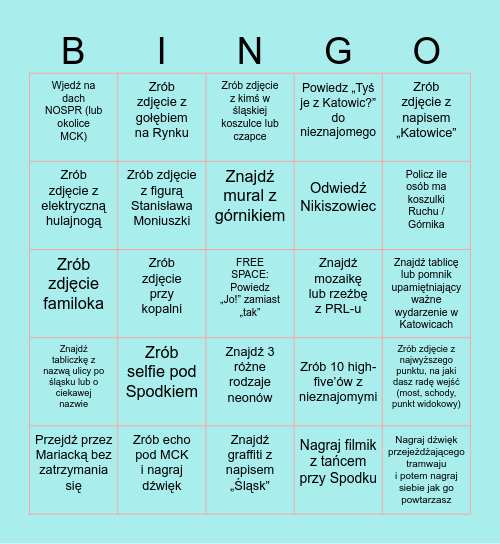 | B | I | N | G | O |
|---|---|---|---|---|
| Wjedź na dach NOSPR (lub okolice MCK) | Zrób zdjęcie z gołębiem na Rynku | Zrób zdjęcie z kimś w śląskiej koszulce lub czapce | Powiedz „Tyś je z Katowic?” do nieznajomego | Zrób zdjęcie z napisem „Katowice” |
| Zrób zdjęcie z elektryczną hulajnogą | Zrób zdjęcie z figurą Stanisława Moniuszki | Znajdź mural z górnikiem | Odwiedź Nikiszowiec | Policz ile osób ma koszulki Ruchu / Górnika |
| Zrób zdjęcie familoka | Zrób zdjęcie przy kopalni | FREE SPACE: Powiedz „Jo!” zamiast „tak” | Znajdź mozaikę lub rzeźbę z PRL-u | Znajdź tablicę lub pomnik upamiętniający ważne wydarzenie w Katowicach |
| Znajdź tabliczkę z nazwą ulicy po śląsku lub o ciekawej nazwie | Zrób selfie pod Spodkiem | Znajdź 3 różne rodzaje neonów | Zrób 10 high-five’ów z nieznajomymi | Zrób zdjęcie z najwyższego punktu, na jaki dasz radę wejść (most, schody, punkt widokowy) |
| Przejdź przez Mariacką bez zatrzymania się | Zrób echo pod MCK i nagraj dźwięk | Znajdź graffiti z napisem „Śląsk” | Nagraj filmik z tańcem przy Spodku | Nagraj dźwięk przejeżdżającego tramwaju i potem nagraj siebie jak go powtarzasz |